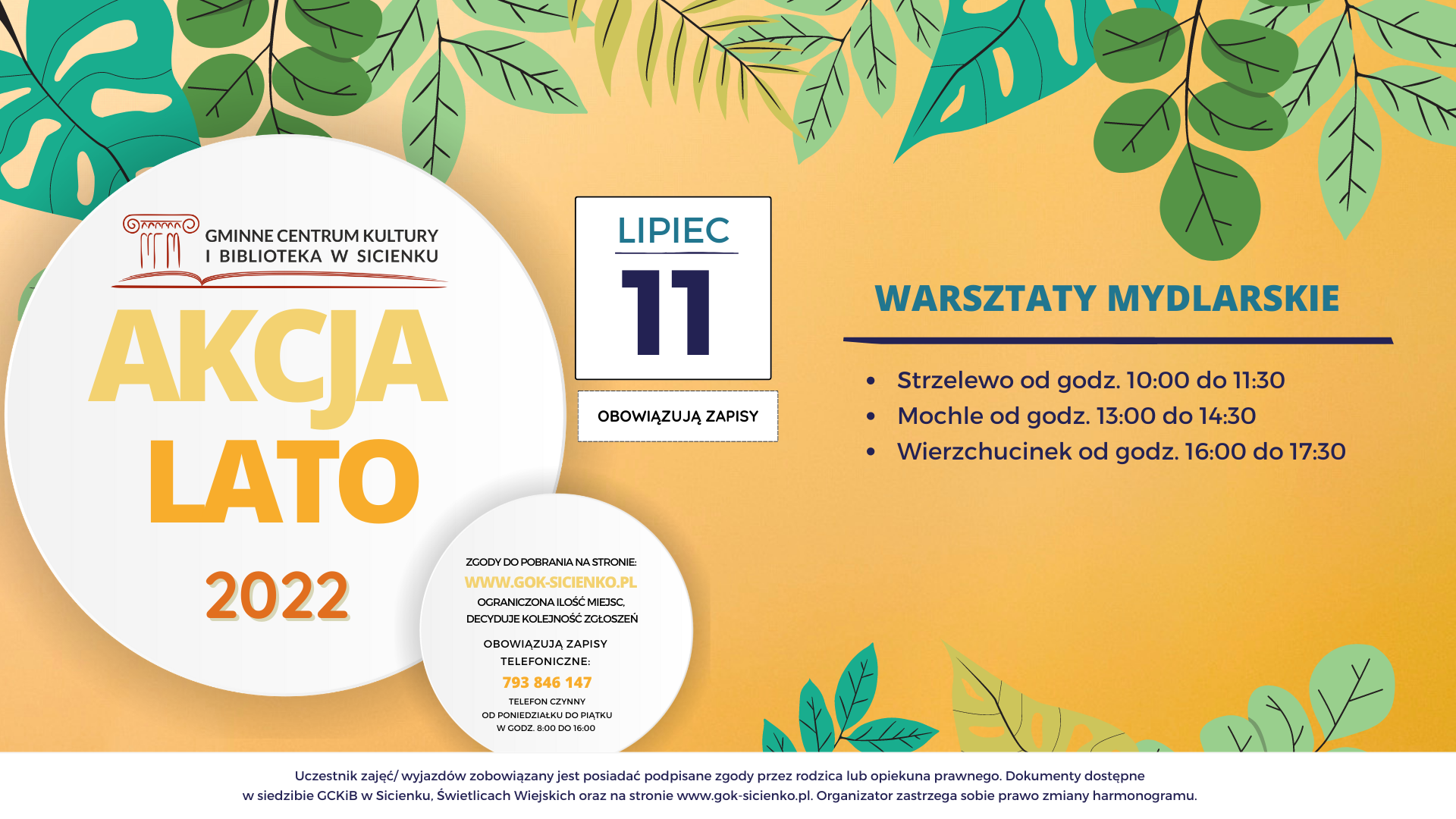 GMINNE CENTRUM KULTURY
I BIBLIOTEKA W SICIENKU

AKCJA
LATO
2022

LIPIEC
11

OBOWIĄZUJĄ ZAPISY

WARSZTATY MYDLARSKIE

- Strzelewo od godz. 10:00 do 11:30
- Mochle od godz. 13:00 do 14:30
- Wierzchucinek od godz. 16:00 do 17:30

ZGODY DO POBRANIA NA STRONIE:
WWW.GOK-SICIENKO.PL
OGRANICZONA ILOŚĆ MIEJSC, DECYDUJE KOLEJNOŚĆ ZGŁOSZEŃ

OBOWIĄZUJĄ ZAPISY TELEFONICZNE:
793 846 147
TELEFON CZYNNY OD PONIEDZIAŁKU DO PIĄTKU W GODZ. 8:00 DO 16:00

Uczestnik zajęć/ wyjazdów zobowiązany jest posiadać podpisane zgody przez rodzica lub opiekuna prawnego. Dokumenty dostępne w siedzibie GCKiB w Sicienku, Świetlicach Wiejskich oraz na stronie www.gok-sicienko.pl. Organizator zastrzega sobie prawo zmiany harmonogramu.